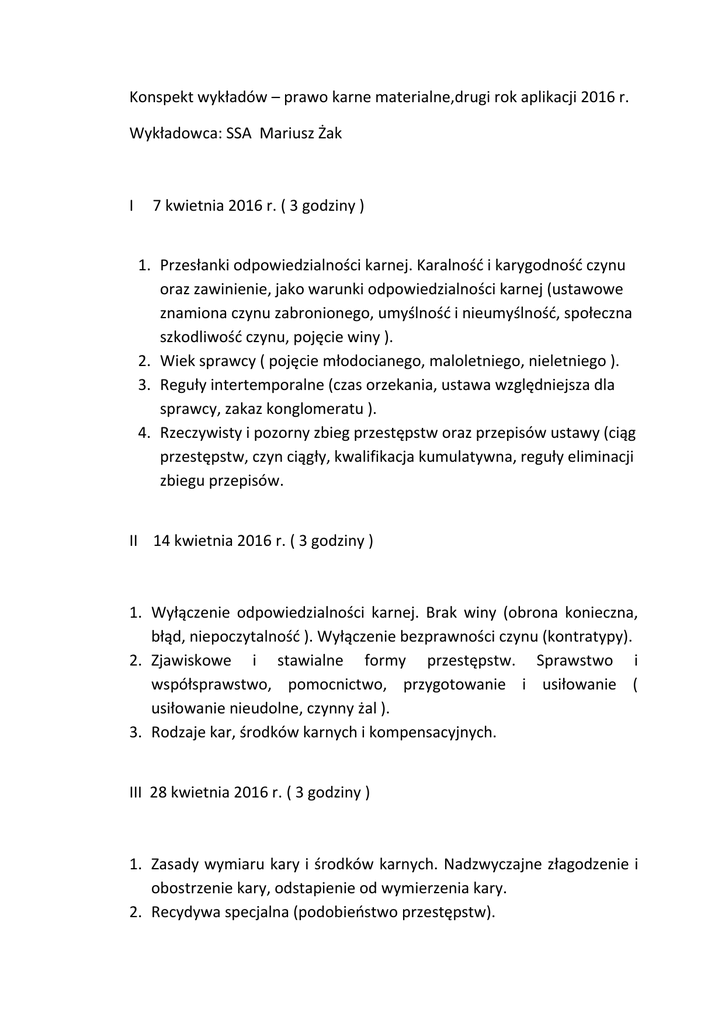 Konspekt wykładów – prawo karne materialne,drugi rok aplikacji 2016 r.

Wykładowca: SSA Mariusz Żak

I 7 kwietnia 2016 r. ( 3 godziny )

1. Przesłanki odpowiedzialności karnej. Karalność i karygodność czynu oraz zawinienie, jako warunki odpowiedzialności karnej (ustawowe znamiona czynu zabronionego, umyślność i nieumyślność, społeczna szkodliwość czynu, pojęcie winy ).
2. Wiek sprawcy ( pojęcie młodocianego, maloletniego, nieletniego ).
3. Reguły intertemporalne (czas orzekania, ustawa względniejsza dla sprawcy, zakaz konglomeratu ).
4. Rzeczywisty i pozorny zbieg przestępstw oraz przepisów ustawy (ciąg przestępstw, czyn ciągły, kwalifikacja kumulatywna, reguły eliminacji zbiegu przepisów.

II 14 kwietnia 2016 r. ( 3 godziny )

1. Wyłączenie odpowiedzialności karnej. Brak winy (obrona konieczna, błąd, niepoczytalność ). Wyłączenie bezprawności czynu (kontratypy).
2. Zjawiskowe i stawialne formy przestępstw. Sprawstwo i współsprawstwo, pomocnictwo, przygotowanie i usiłowanie ( usiłowanie nieudolne, czynny żal ).
3. Rodzaje kar, środków karnych i kompensacyjnych.

III 28 kwietnia 2016 r. ( 3 godziny )

1. Zasady wymiaru kary i środków karnych. Nadzwyczajne złagodzenie i obostrzenie kary, odstapienie od wymierzenia kary.
2. Recydywa specjalna (podobieństwo przestępstw).